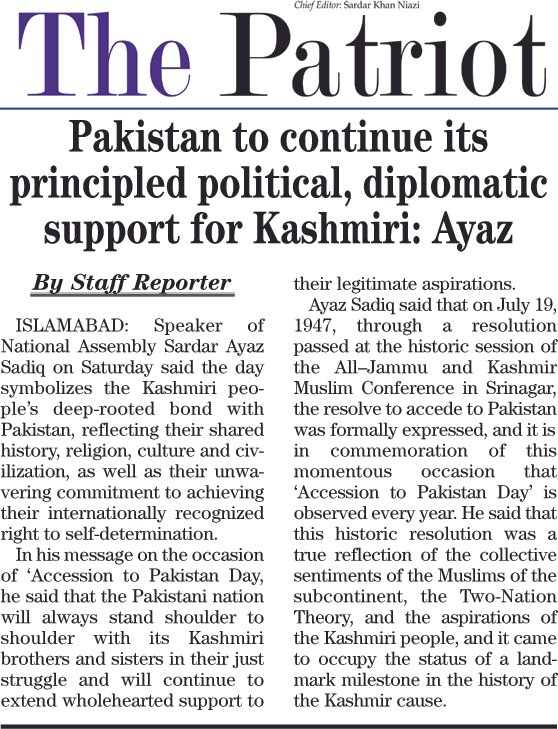 Chief Editor: Sardar Khan Niazi

The Patriot

Pakistan to continue its principled political, diplomatic support for Kashmiri: Ayaz

By Staff Reporter

ISLAMABAD: Speaker of National Assembly Sardar Ayaz Sadiq on Saturday said the day symbolizes the Kashmiri people's deep-rooted bond with Pakistan, reflecting their shared history, religion, culture and civilization, as well as their unwavering commitment to achieving their internationally recognized right to self-determination.

In his message on the occasion of 'Accession to Pakistan Day, he said that the Pakistani nation will always stand shoulder to shoulder with its Kashmiri brothers and sisters in their just struggle and will continue to extend wholehearted support to their legitimate aspirations.

Ayaz Sadiq said that on July 19, 1947, through a resolution passed at the historic session of the All–Jammu and Kashmir Muslim Conference in Srinagar, the resolve to accede to Pakistan was formally expressed, and it is in commemoration of this momentous occasion that 'Accession to Pakistan Day' is observed every year. He said that this historic resolution was a true reflection of the collective sentiments of the Muslims of the subcontinent, the Two-Nation Theory, and the aspirations of the Kashmiri people, and it came to occupy the status of a landmark milestone in the history of the Kashmir cause.